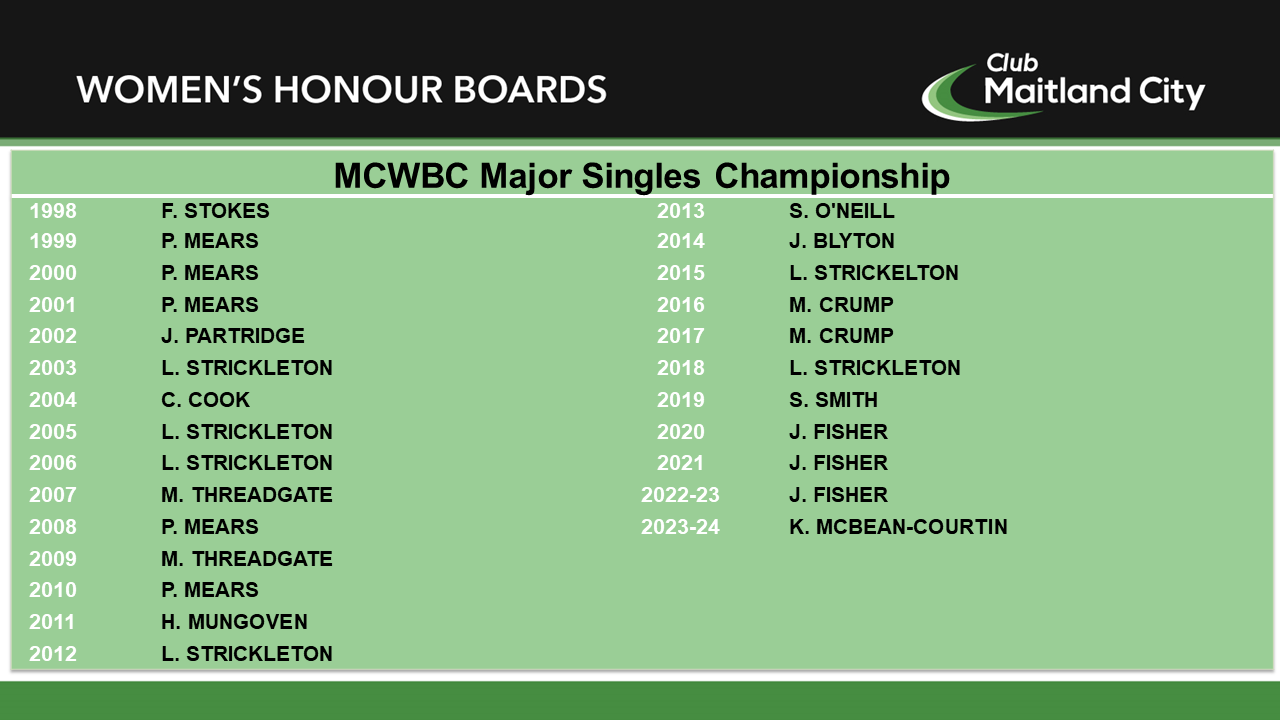 WOMEN'S HONOUR BOARDS

Club
Maitland City

MCWBC Major Singles Championship

1998 F. STOKES
1999 P. MEARS
2000 P. MEARS
2001 P. MEARS
2002 J. PARTRIDGE
2003 L. STRICKLETON
2004 C. COOK
2005 L. STRICKLETON
2006 L. STRICKLETON
2007 M. THREADGATE
2008 P. MEARS
2009 M. THREADGATE
2010 P. MEARS
2011 H. MUNGOVEN
2012 L. STRICKLETON

2013 S. O'NEILL
2014 J. BLYTON
2015 L. STRICKELTON
2016 M. CRUMP
2017 M. CRUMP
2018 L. STRICKLETON
2019 S. SMITH
2020 J. FISHER
2021 J. FISHER
2022-23 J. FISHER
2023-24 K. MCBEAN-COURTIN